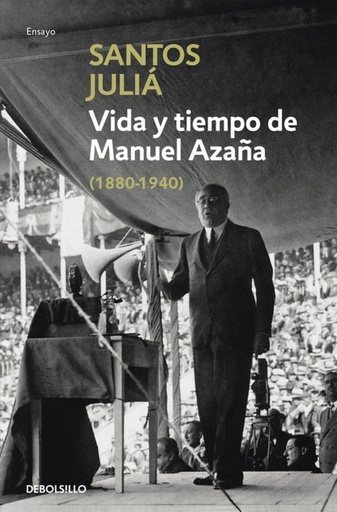 Ensayo

SANTOS JULIÁ

Vida y tiempo de Manuel Azaña

(1880-1940)

DEBOLSILLO